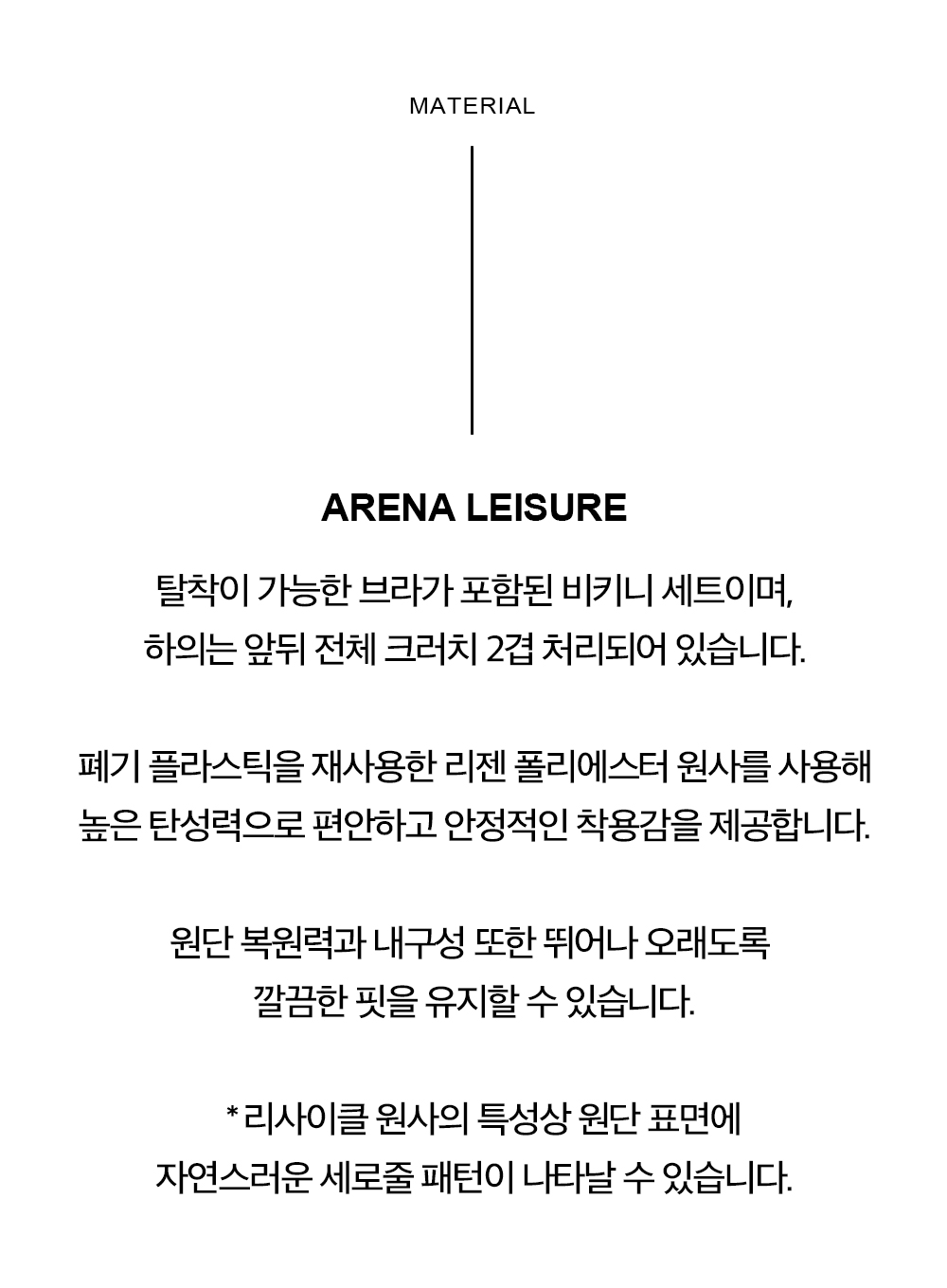 MATERIAL

ARENA LEISURE

탈착이 가능한 브라가 포함된 비키니 세트이며,
하의는 앞뒤 전체 크러치 2겹 처리되어 있습니다.

폐기 플라스틱을 재사용한 리젠 폴리에스터 원사를 사용해
높은 탄성력으로 편안하고 안정적인 착용감을 제공합니다.

원단 복원력과 내구성 또한 뛰어나 오래도록
깔끔한 핏을 유지할 수 있습니다.

* 리사이클 원사의 특성상 원단 표면에
자연스러운 세로줄 패턴이 나타날 수 있습니다.